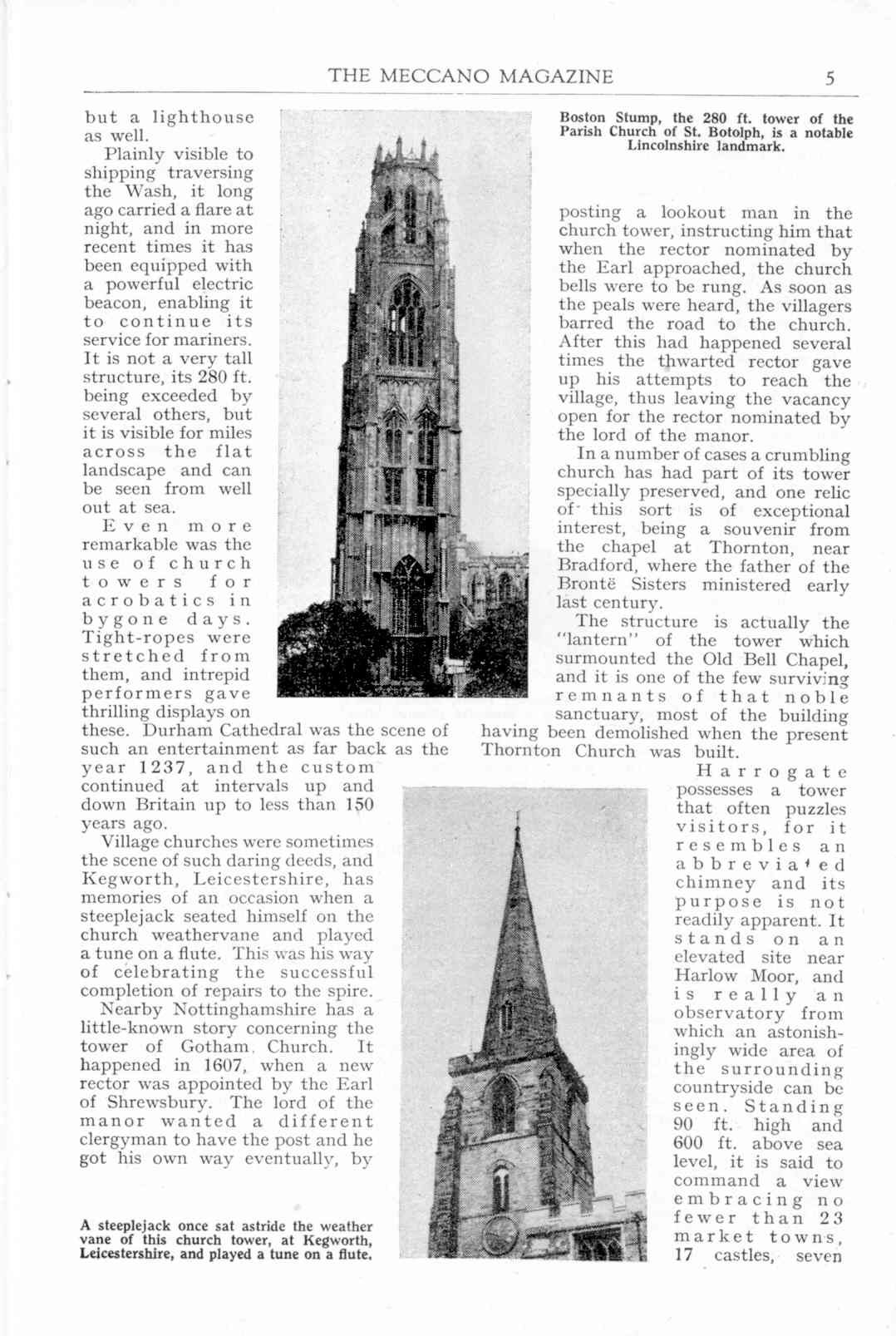 THE MECCANO MAGAZINE 5

but a lighthouse as well.

Plainly visible to shipping traversing the Wash, it long ago carried a flare at night, and in more recent times it has been equipped with a powerful electric beacon, enabling it to continue its service for mariners. It is not a very tall structure, its 280 ft. being exceeded by several others, but it is visible for miles across the flat landscape and can be seen from well out at sea.

Even more remarkable was the use of church towers for acrobatics in bygone days. Tight-ropes were stretched from them, and intrepid performers gave thrilling displays on these. Durham Cathedral was the scene of such an entertainment as far back as the year 1237, and the custom continued at intervals up and down Britain up to less than 150 years ago.

Village churches were sometimes the scene of such daring deeds, and Kegworth, Leicestershire, has memories of an occasion when a steeplejack seated himself on the church weathervane and played a tune on a flute. This was his way of celebrating the successful completion of repairs to the spire.

Nearby Nottinghamshire has a little-known story concerning the tower of Gotham Church. It happened in 1607, when a new rector was appointed by the Earl of Shrewsbury. The lord of the manor wanted a different clergyman to have the post and he got his own way eventually, by

A steeplejack once sat astride the weather vane of this church tower, at Kegworth, Leicestershire, and played a tune on a flute.

Boston Stump, the 280 ft. tower of the Parish Church of St. Botolph, is a notable Lincolnshire landmark.

posting a lookout man in the church tower, instructing him that when the rector nominated by the Earl approached, the church bells were to be rung. As soon as the peals were heard, the villagers barred the road to the church. After this had happened several times the thwarted rector gave up his attempts to reach the village, thus leaving the vacancy open for the rector nominated by the lord of the manor.

In a number of cases a crumbling church has had part of its tower specially preserved, and one relic of this sort is of exceptional interest, being a souvenir from the chapel at Thornton, near Bradford, where the father of the Brontë Sisters ministered early last century.

The structure is actually the "lantern" of the tower which surmounted the Old Bell Chapel, and it is one of the few surviving remnants of that noble sanctuary, most of the building having been demolished when the present Thornton Church was built.

Harrogate possesses a tower that often puzzles visitors, for it resembles an abbreviated chimney and its purpose is not readily apparent. It stands on an elevated site near Harlow Moor, and is really an observatory from which an astonishingly wide area of the surrounding countryside can be seen. Standing 90 ft. high and 600 ft. above sea level, it is said to command a view embracing no fewer than 23 market towns, 17 castles, seven